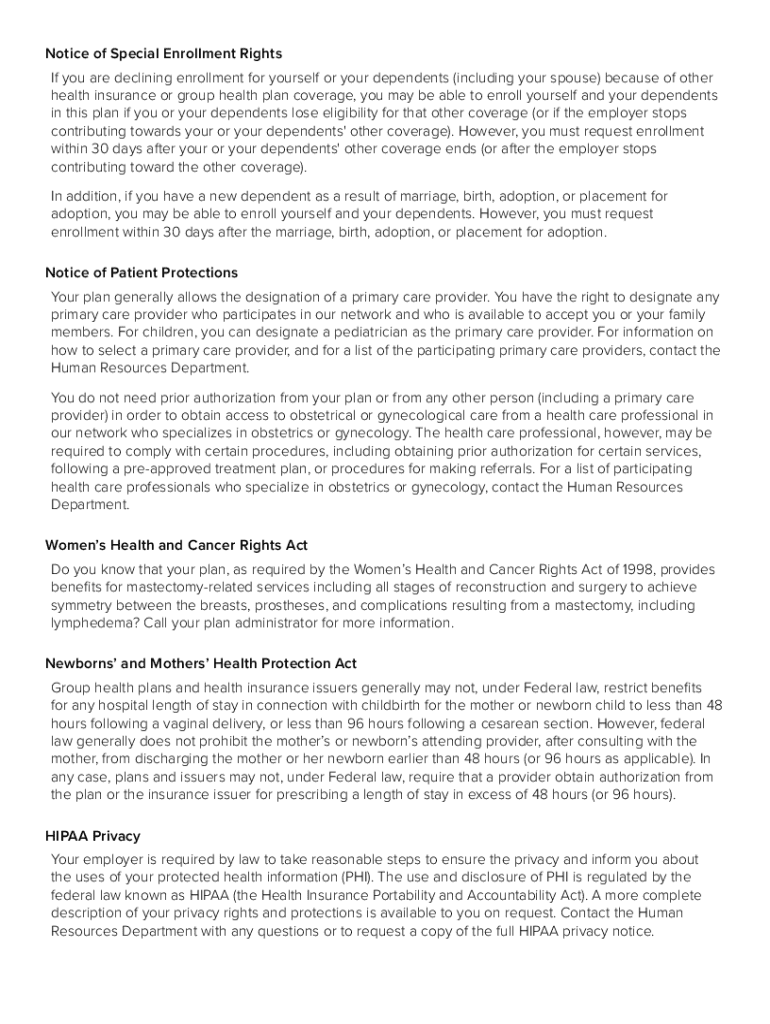 Notice of Special Enrollment Rights

If you are declining enrollment for yourself or your dependents (including your spouse) because of other health insurance or group health plan coverage, you may be able to enroll yourself and your dependents in this plan if you or your dependents lose eligibility for that other coverage (or if the employer stops contributing towards your or your dependents' other coverage). However, you must request enrollment within 30 days after your or your dependents' other coverage ends (or after the employer stops contributing toward the other coverage).

In addition, if you have a new dependent as a result of marriage, birth, adoption, or placement for adoption, you may be able to enroll yourself and your dependents. However, you must request enrollment within 30 days after the marriage, birth, adoption, or placement for adoption.

Notice of Patient Protections

Your plan generally allows the designation of a primary care provider. You have the right to designate any primary care provider who participates in our network and who is available to accept you or your family members. For children, you can designate a pediatrician as the primary care provider. For information on how to select a primary care provider, and for a list of the participating primary care providers, contact the Human Resources Department.

You do not need prior authorization from your plan or from any other person (including a primary care provider) in order to obtain access to obstetrical or gynecological care from a health care professional in our network who specializes in obstetrics or gynecology. The health care professional, however, may be required to comply with certain procedures, including obtaining prior authorization for certain services, following a pre-approved treatment plan, or procedures for making referrals. For a list of participating health care professionals who specialize in obstetrics or gynecology, contact the Human Resources Department.

Women's Health and Cancer Rights Act

Do you know that your plan, as required by the Women's Health and Cancer Rights Act of 1998, provides benefits for mastectomy-related services including all stages of reconstruction and surgery to achieve symmetry between the breasts, prostheses, and complications resulting from a mastectomy, including lymphedema? Call your plan administrator for more information.

Newborns' and Mothers' Health Protection Act

Group health plans and health insurance issuers generally may not, under Federal law, restrict benefits for any hospital length of stay in connection with childbirth for the mother or newborn child to less than 48 hours following a vaginal delivery, or less than 96 hours following a cesarean section. However, federal law generally does not prohibit the mother's or newborn's attending provider, after consulting with the mother, from discharging the mother or her newborn earlier than 48 hours (or 96 hours as applicable). In any case, plans and issuers may not, under Federal law, require that a provider obtain authorization from the plan or the insurance issuer for prescribing a length of stay in excess of 48 hours (or 96 hours).

HIPAA Privacy

Your employer is required by law to take reasonable steps to ensure the privacy and inform you about the uses of your protected health information (PHI). The use and disclosure of PHI is regulated by the federal law known as HIPAA (the Health Insurance Portability and Accountability Act). A more complete description of your privacy rights and protections is available to you on request. Contact the Human Resources Department with any questions or to request a copy of the full HIPAA privacy notice.